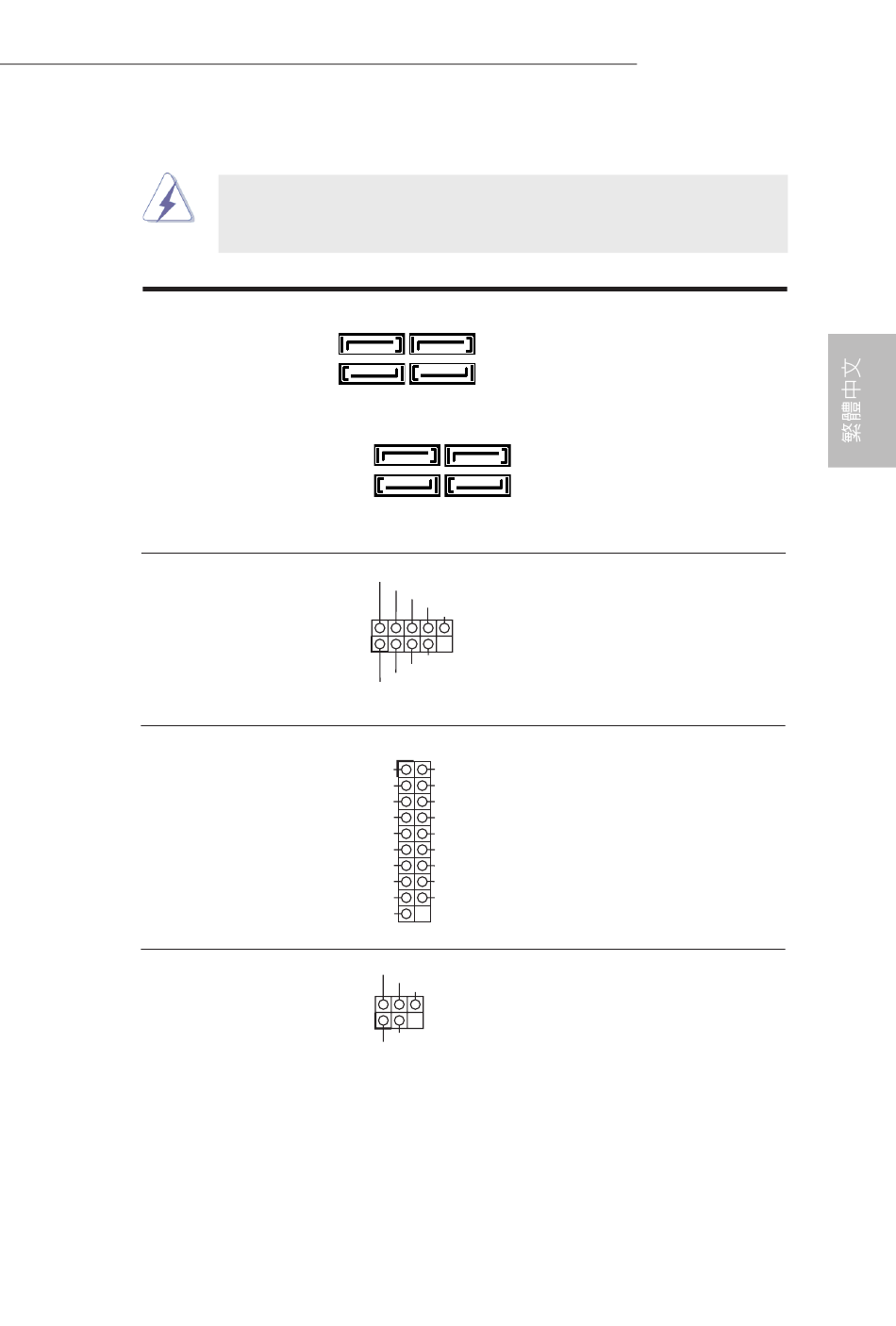 繁體中文